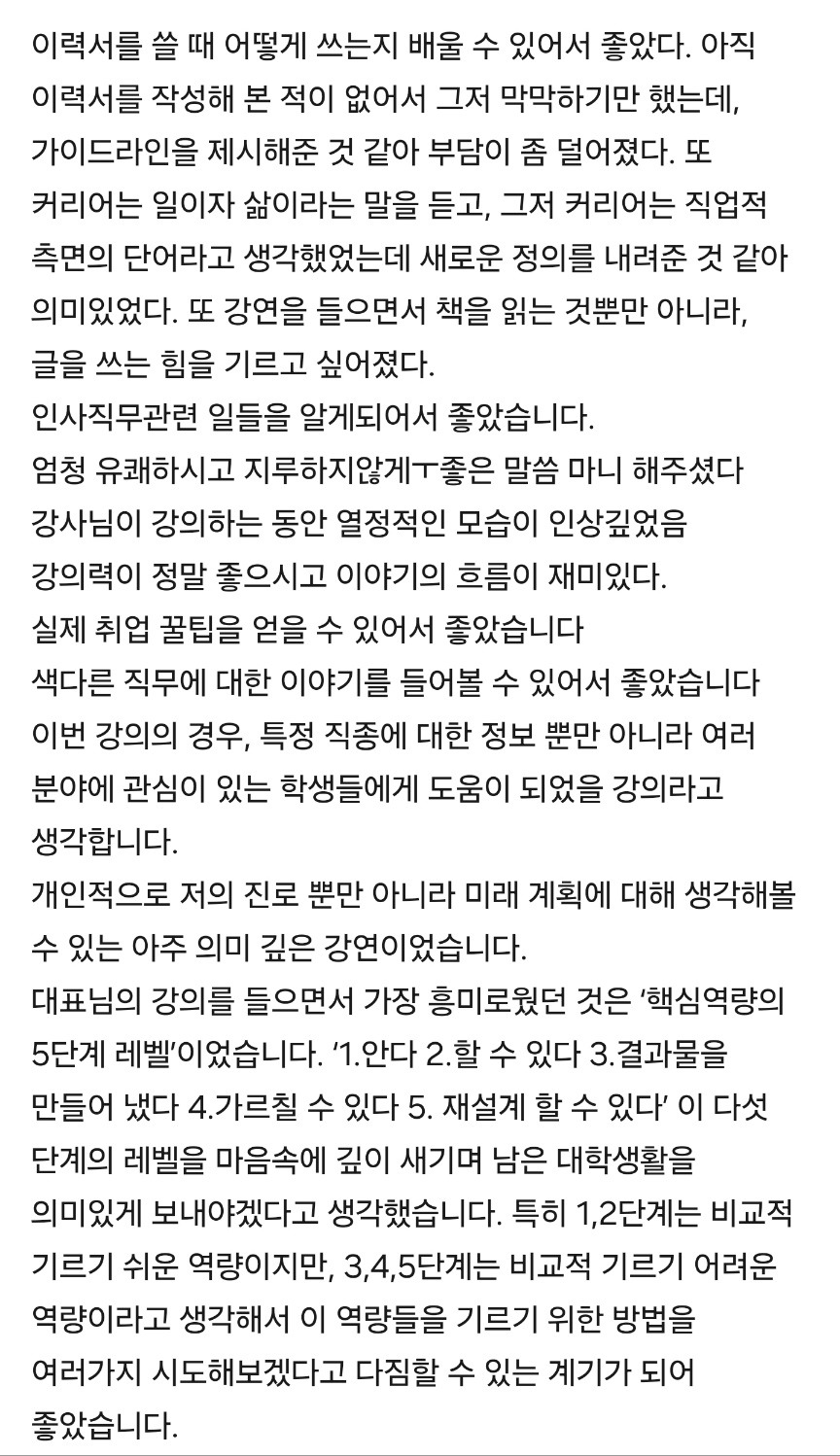 이력서를 쓸 때 어떻게 쓰는지 배울 수 있어서 좋았다. 아직 이력서를 작성해 본 적이 없어서 그저 막막하기만 했는데, 가이드라인을 제시해준 것 같아 부담이 좀 덜어졌다. 또 커리어는 일이자 삶이라는 말을 듣고, 그저 커리어는 직업적 측면의 단어라고 생각했었는데 새로운 정의를 내려준 것 같아 의미있었다. 또 강연을 들으면서 책을 읽는 것뿐만 아니라, 글을 쓰는 힘을 기르고 싶어졌다.
인사직무관련 일들을 알게되어서 좋았습니다.
엄청 유쾌하시고 지루하지않게ㅜ좋은 말씀 마니 해주셨다
강사님이 강의하는 동안 열정적인 모습이 인상깊었음
강의력이 정말 좋으시고 이야기의 흐름이 재미있다.
실제 취업 꿀팁을 얻을 수 있어서 좋았습니다
색다른 직무에 대한 이야기를 들어볼 수 있어서 좋았습니다
이번 강의의 경우, 특정 직종에 대한 정보 뿐만 아니라 여러 분야에 관심이 있는 학생들에게 도움이 되었을 강의라고 생각합니다.
개인적으로 저의 진로 뿐만 아니라 미래 계획에 대해 생각해볼 수 있는 아주 의미 깊은 강연이었습니다.
대표님의 강의를 들으면서 가장 흥미로웠던 것은 '핵심역량의 5단계 레벨'이었습니다. '1.안다 2.할 수 있다 3.결과물을 만들어 냈다 4.가르칠 수 있다 5. 재설계 할 수 있다' 이 다섯 단계의 레벨을 마음속에 깊이 새기며 남은 대학생활을 의미있게 보내야겠다고 생각했습니다. 특히 1,2단계는 비교적 기르기 쉬운 역량이지만, 3,4,5단계는 비교적 기르기 어려운 역량이라고 생각해서 이 역량들을 기르기 위한 방법을 여러가지 시도해보겠다고 다짐할 수 있는 계기가 되어 좋았습니다.